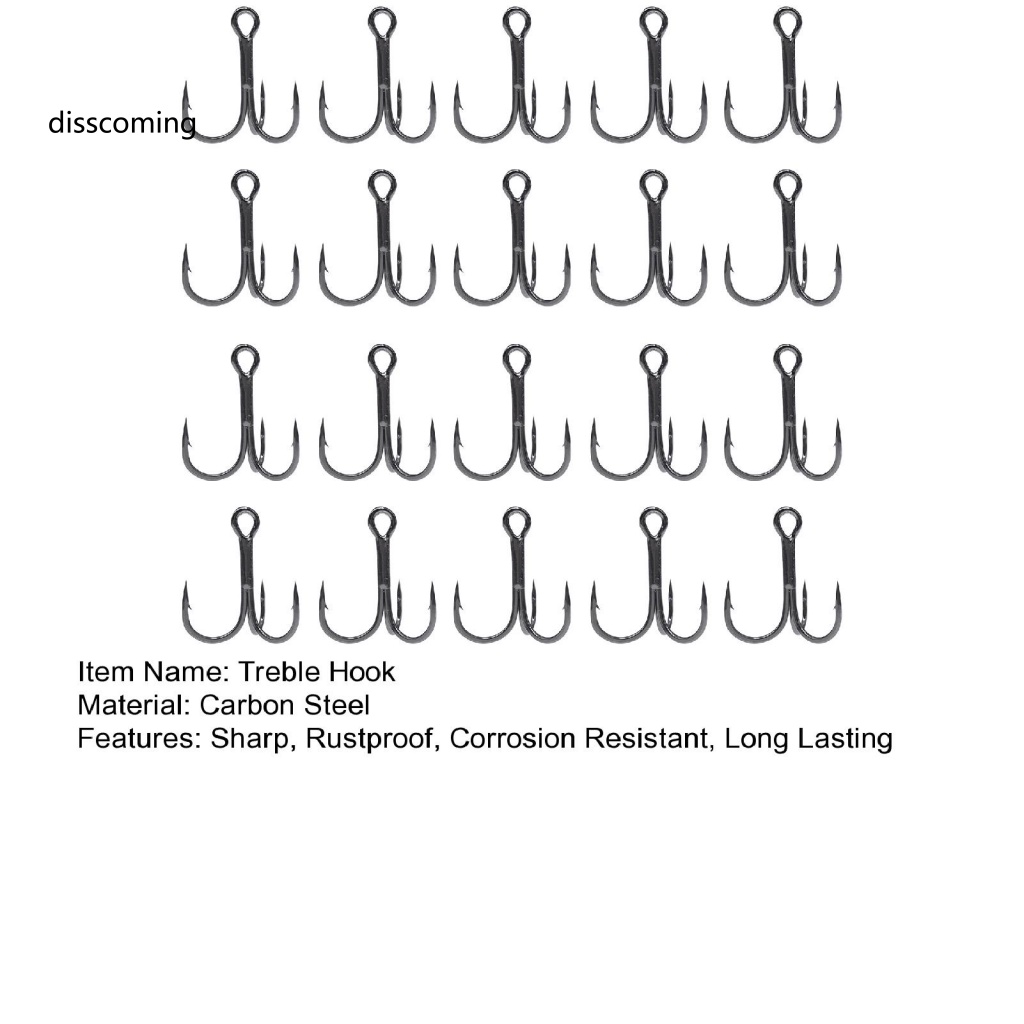 disscoming

Item Name: Treble Hook
Material: Carbon Steel
Features: Sharp, Rustproof, Corrosion Resistant, Long Lasting